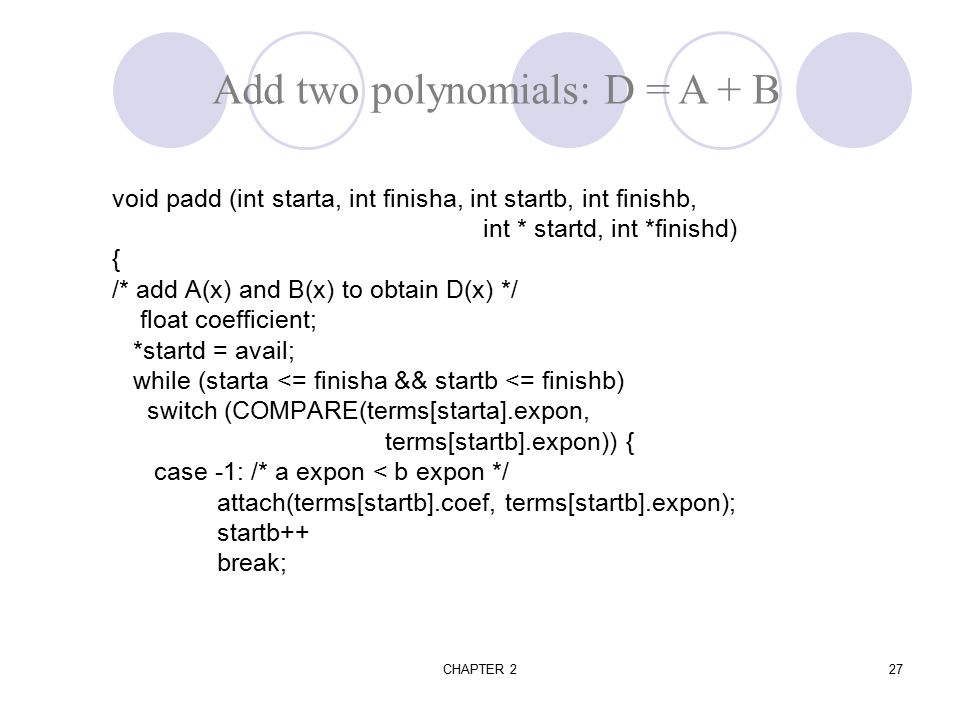 Add two polynomials: D = A + B

void padd (int starta, int finisha, int startb, int finishb,
int * startd, int *finishd)
{
/* add A(x) and B(x) to obtain D(x) */
float coefficient;
*startd = avail;
while (starta <= finisha && startb <= finishb)
switch (COMPARE(terms[starta].expon,
terms[startb].expon)) {
case -1: /* a expon < b expon */
attach(terms[startb].coef, terms[startb].expon);
startb++
break;

CHAPTER 2

27